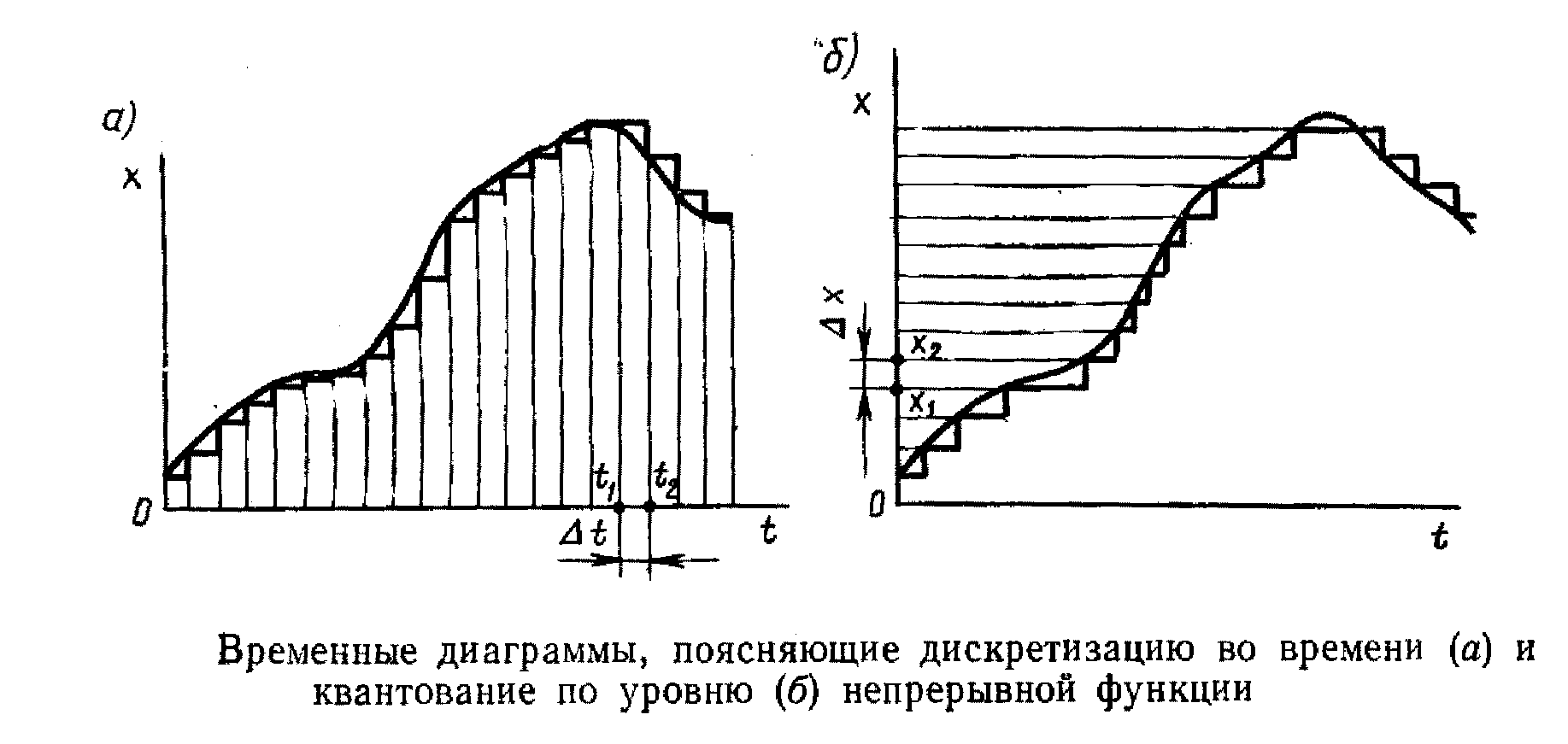 а)

x

0

$t_1$ $t_2$

$\Delta t$

t

б)

x

$\Delta x$

$x_2$

$x_1$

0

t

Временные диаграммы, поясняющие дискретизацию во времени (а) и квантование по уровню (б) непрерывной функции